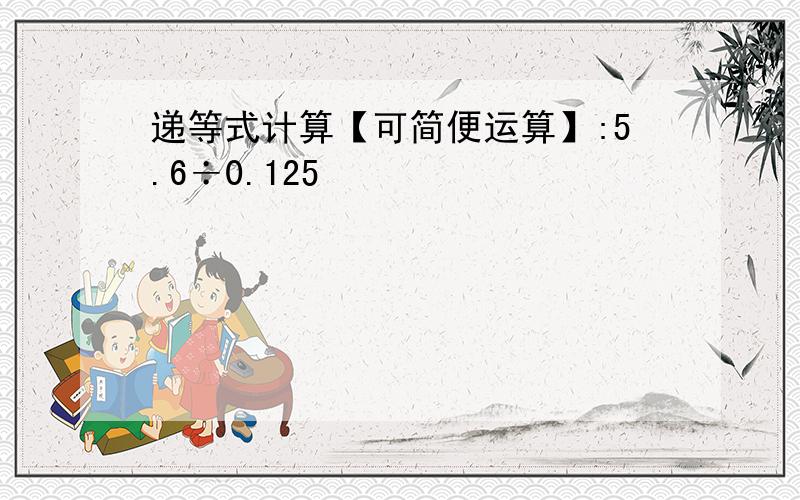 递等式计算【可简便运算】:5.6÷0.125